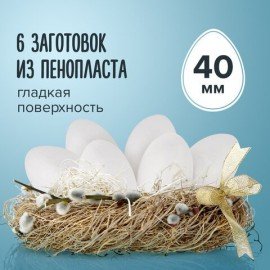 6 ЗАГОТОВОК ИЗ ПЕНОПЛАСТА

гладкая поверхность

40 мм